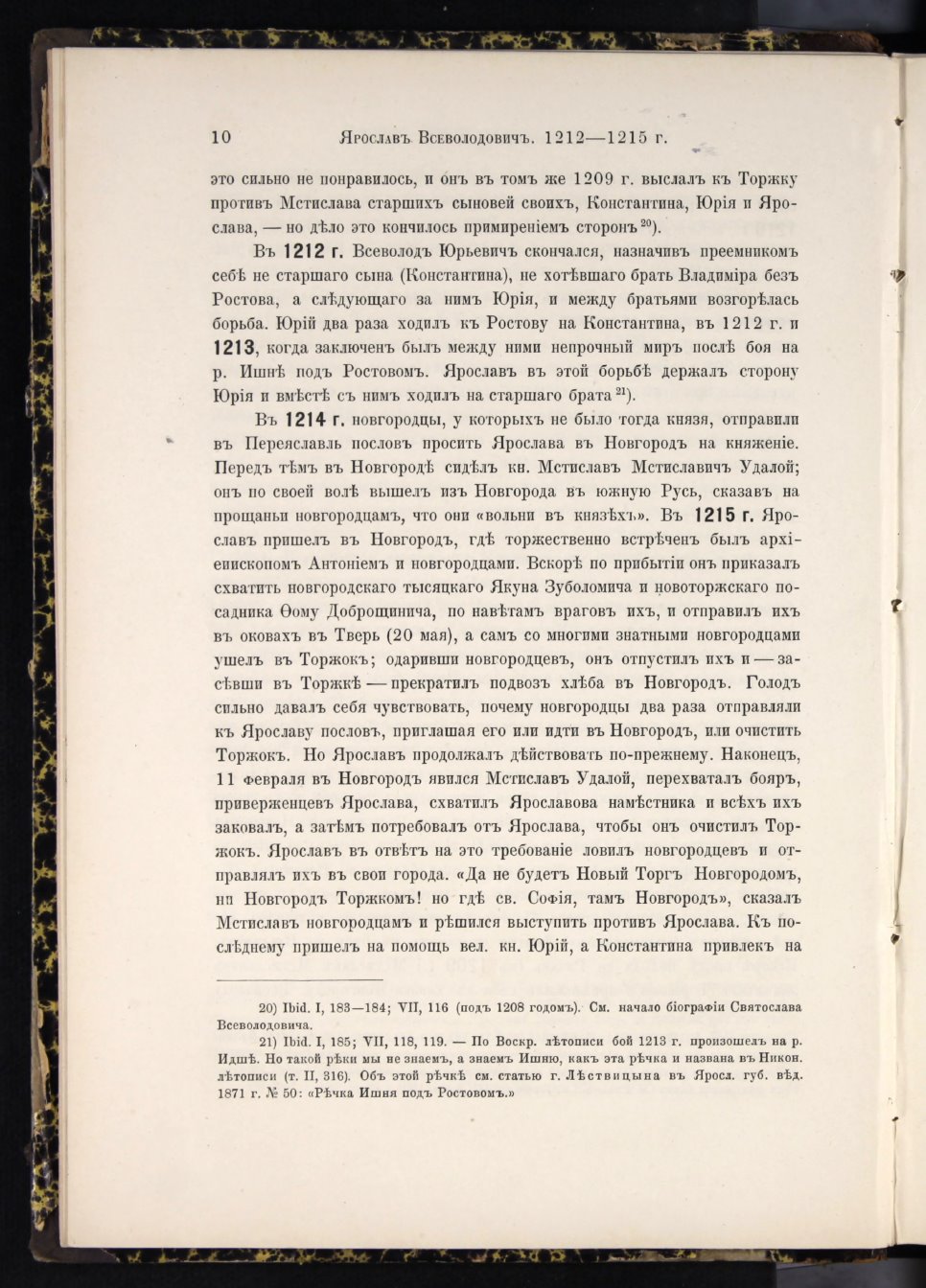 10 Ярославъ Всеволодовичъ. 1212—1215 г.

это сильно не понравилось, и онъ въ томъ же 1209 г. выслалъ къ Торжку противъ Мстислава старшихъ сыновей своихъ, Константина, Юрія и Ярослава, — но дѣло это кончилось примиреніемъ сторонъ $^{20}$).

Въ 1212 г. Всеволодъ Юрьевичъ скончался, назначивъ преемникомъ себѣ не старшаго сына (Константина), не хотѣвшаго брать Владиміра безъ Ростова, а слѣдующаго за нимъ Юрія, и между братьями возгорѣлась борьба. Юрій два раза ходилъ къ Ростову на Константина, въ 1212 г. и 1213, когда заключенъ былъ между ними непрочный миръ послѣ боя на р. Ишнѣ подъ Ростовомъ. Ярославъ въ этой борьбѣ держалъ сторону Юрія и вмѣстѣ съ нимъ ходилъ на старшаго брата $^{21}$).

Въ 1214 г. новгородцы, у которыхъ не было тогда князя, отправили въ Переяславль пословъ просить Ярослава въ Новгородъ на княженіе. Передъ тѣмъ въ Новгородѣ сидѣлъ кн. Мстиславъ Мстиславичъ Удалой; онъ по своей волѣ вышелъ изъ Новгорода въ южную Русь, сказавъ на прощаньи новгородцамъ, что они «вольни въ князѣхъ». Въ 1215 г. Ярославъ пришелъ въ Новгородъ, гдѣ торжественно встрѣченъ былъ архіепископомъ Антоніемъ и новгородцами. Вскорѣ по прибытіи онъ приказалъ схватить новгородскаго тысяцкаго Якуна Зуболомича и новоторжскаго посадника Ѳому Доброщинича, по навѣтамъ враговъ ихъ, и отправилъ ихъ въ оковахъ въ Тверь (20 мая), а самъ со многими знатными новгородцами ушелъ въ Торжокъ; одаривши новгородцевъ, онъ отпустилъ ихъ и — засѣвши въ Торжкѣ — прекратилъ подвозъ хлѣба въ Новгородъ. Голодъ сильно давалъ себя чувствовать, почему новгородцы два раза отправляли къ Ярославу пословъ, приглашая его или идти въ Новгородъ, или очистить Торжокъ. Но Ярославъ продолжалъ дѣйствовать по-прежнему. Наконецъ, 11 февраля въ Новгородъ явился Мстиславъ Удалой, перехваталъ бояръ, приверженцевъ Ярослава, схватилъ Ярославова намѣстника и всѣхъ ихъ заковалъ, а затѣмъ потребовалъ отъ Ярослава, чтобы онъ очистилъ Торжокъ. Ярославъ въ отвѣтъ на это требованіе ловилъ новгородцевъ и отправлялъ ихъ въ свои города. «Да не будетъ Новый Торгъ Новгородомъ, ни Новгородъ Торжкомъ! но гдѣ св. Софія, тамъ Новгородъ», сказалъ Мстиславъ новгородцамъ и рѣшился выступить противъ Ярослава. Къ послѣднему пришелъ на помощь вел. кн. Юрій, а Константина привлекъ на

20) Ibid. I, 183—184; VII, 116 (подъ 1208 годомъ). См. начало біографіи Святослава Всеволодовича.

21) Ibid. I, 185; VII, 118, 119. — По Воскр. лѣтописи бой 1213 г. произошелъ на р. Идшѣ. Но такой рѣки мы не знаемъ, а знаемъ Ишню, какъ эта рѣчка и названа въ Никон. лѣтописи (т. II, 316). Объ этой рѣчкѣ см. статью г. Лѣствицына въ Яросл. губ. вѣд. 1871 г. № 50: «Рѣчка Ишня подъ Ростовомъ.»